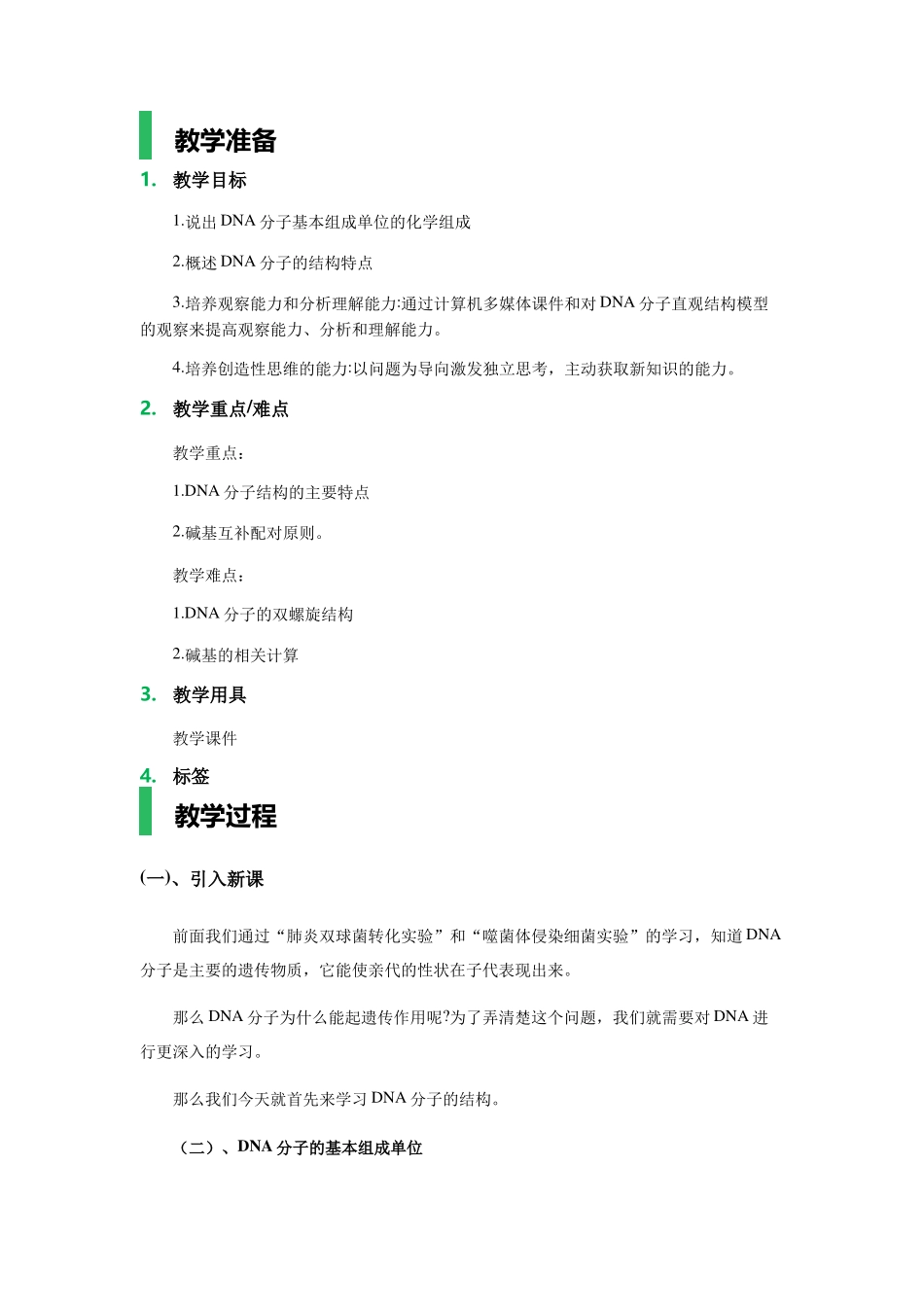 教学准备

1. 教学目标

1.说出DNA分子基本组成单位的化学组成

2.概述DNA分子的结构特点

3.培养观察能力和分析理解能力:通过计算机多媒体课件和对DNA分子直观结构模型的观察来提高观察能力、分析和理解能力。

4.培养创造性思维的能力:以问题为导向激发独立思考，主动获取新知识的能力。

2. 教学重点/难点

教学重点：

1.DNA分子结构的主要特点

2.碱基互补配对原则。

教学难点：

1.DNA分子的双螺旋结构

2.碱基的相关计算

3. 教学用具

教学课件

4. 标签

教学过程

(一)、引入新课

前面我们通过“肺炎双球菌转化实验”和“噬菌体侵染细菌实验”的学习，知道DNA分子是主要的遗传物质，它能使亲代的性状在子代表现出来。

那么DNA分子为什么能起遗传作用呢?为了弄清楚这个问题，我们就需要对DNA进行更深入的学习。

那么我们今天就首先来学习DNA分子的结构。

（二）、DNA分子的基本组成单位